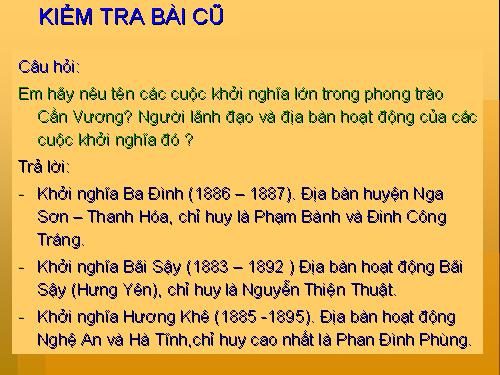 KIỂM TRA BÀI CŨ

Câu hỏi:

Em hãy nêu tên các cuộc khởi nghĩa lớn trong phong trào Cần Vương? Người lãnh đạo và địa bàn hoạt động của các cuộc khởi nghĩa đó ?

Trả lời:

- Khởi nghĩa Ba Đình (1886 – 1887). Địa bàn huyện Nga Sơn – Thanh Hóa, chỉ huy là Phạm Bành và Đinh Công Tráng.

- Khởi nghĩa Bãi Sậy (1883 – 1892 ) Địa bàn hoạt động Bãi Sậy (Hưng Yên), chỉ huy là Nguyễn Thiện Thuật.

- Khởi nghĩa Hương Khê (1885 -1895). Địa bàn hoạt động Nghệ An và Hà Tĩnh,chỉ huy cao nhất là Phan Đình Phùng.